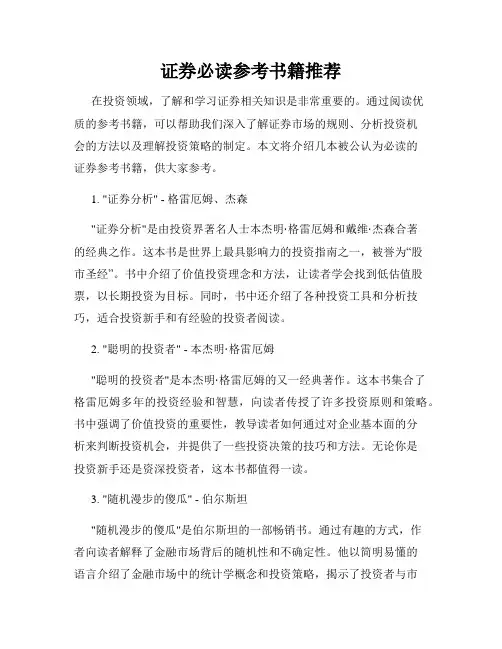 证券必读参考书籍推荐

在投资领域，了解和学习证券相关知识是非常重要的。通过阅读优质的参考书籍，可以帮助我们深入了解证券市场的规则、分析投资机会的方法以及理解投资策略的制定。本文将介绍几本被公认为必读的证券参考书籍，供大家参考。

1. "证券分析" - 格雷厄姆、杰森

"证券分析"是由投资界著名人士本杰明·格雷厄姆和戴维·杰森合著的经典之作。这本书是世界上最具影响力的投资指南之一，被誉为“股市圣经”。书中介绍了价值投资理念和方法，让读者学会找到低估值股票，以长期投资为目标。同时，书中还介绍了各种投资工具和分析技巧，适合投资新手和有经验的投资者阅读。

2. "聪明的投资者" - 本杰明·格雷厄姆

"聪明的投资者"是本杰明·格雷厄姆的又一经典著作。这本书集合了格雷厄姆多年的投资经验和智慧，向读者传授了许多投资原则和策略。书中强调了价值投资的重要性，教导读者如何通过对企业基本面的分析来判断投资机会，并提供了一些投资决策的技巧和方法。无论你是投资新手还是资深投资者，这本书都值得一读。

3. "随机漫步的傻瓜" - 伯尔斯坦

"随机漫步的傻瓜"是伯尔斯坦的一部畅销书。通过有趣的方式，作者向读者解释了金融市场背后的随机性和不确定性。他以简明易懂的语言介绍了金融市场中的统计学概念和投资策略，揭示了投资者与市